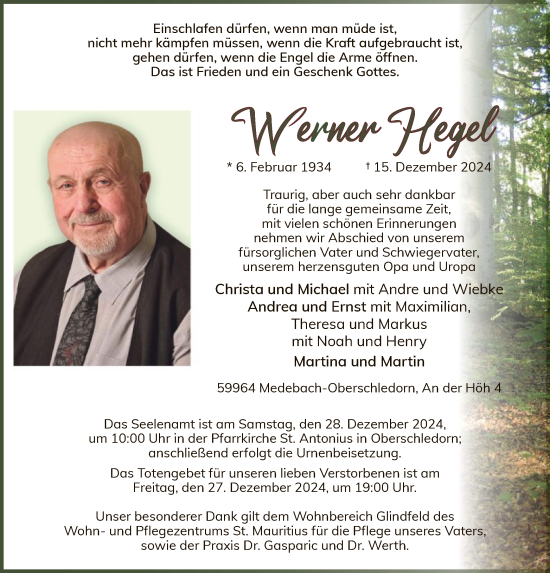 Einschlafen dürfen, wenn man müde ist,
nicht mehr kämpfen müssen, wenn die Kraft aufgebraucht ist,
gehen dürfen, wenn die Engel die Arme öffnen.
Das ist Frieden und ein Geschenk Gottes.

Werner Hegel

* 6. Februar 1934 † 15. Dezember 2024

Traurig, aber auch sehr dankbar
für die lange gemeinsame Zeit,
mit vielen schönen Erinnerungen
nehmen wir Abschied von unserem
fürsorglichen Vater und Schwiegervater,
unserem herzensguten Opa und Uropa

Christa und Michael mit Andre und Wiebke
Andrea und Ernst mit Maximilian,
Theresa und Markus
mit Noah und Henry
Martina und Martin

59964 Medebach-Oberschledorn, An der Höh 4

Das Seelenamt ist am Samstag, den 28. Dezember 2024,
um 10:00 Uhr in der Pfarrkirche St. Antonius in Oberschledorn;
anschließend erfolgt die Urnenbeisetzung.

Das Totengebet für unseren lieben Verstorbenen ist am
Freitag, den 27. Dezember 2024, um 19:00 Uhr.

Unser besonderer Dank gilt dem Wohnbereich Glindfeld des
Wohn- und Pflegezentrums St. Mauritius für die Pflege unseres Vaters,
sowie der Praxis Dr. Gasparic und Dr. Werth.